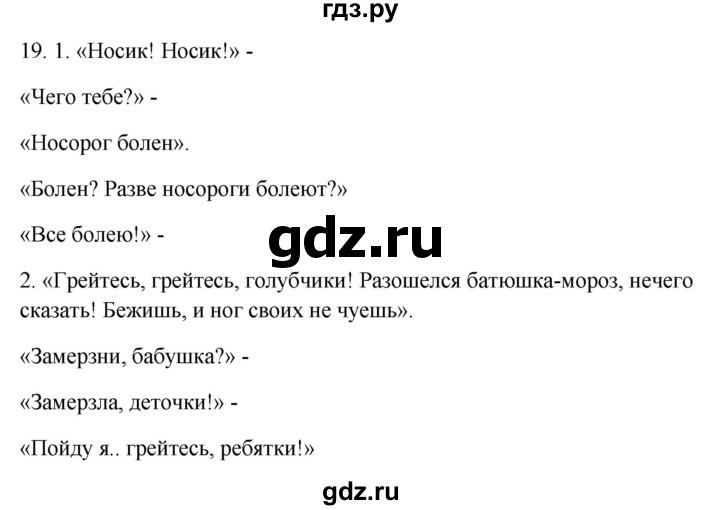 гдз.ру

19. 1. «Носик! Носик!» -

«Чего тебе?» -

«Носорог болен».

«Болен? Разве носороги болеют?»

«Все болею!» -

gdz.ru

2. «Грейтесь, грейтесь, голубчики! Разошелся батюшка-мороз, нечего сказать! Бежишь, и ног своих не чуешь».

«Замерзни, бабушка?» -

«Замерзла, деточки!» -

«Пойду я.. грейтесь, ребятки!»

gdz.ru